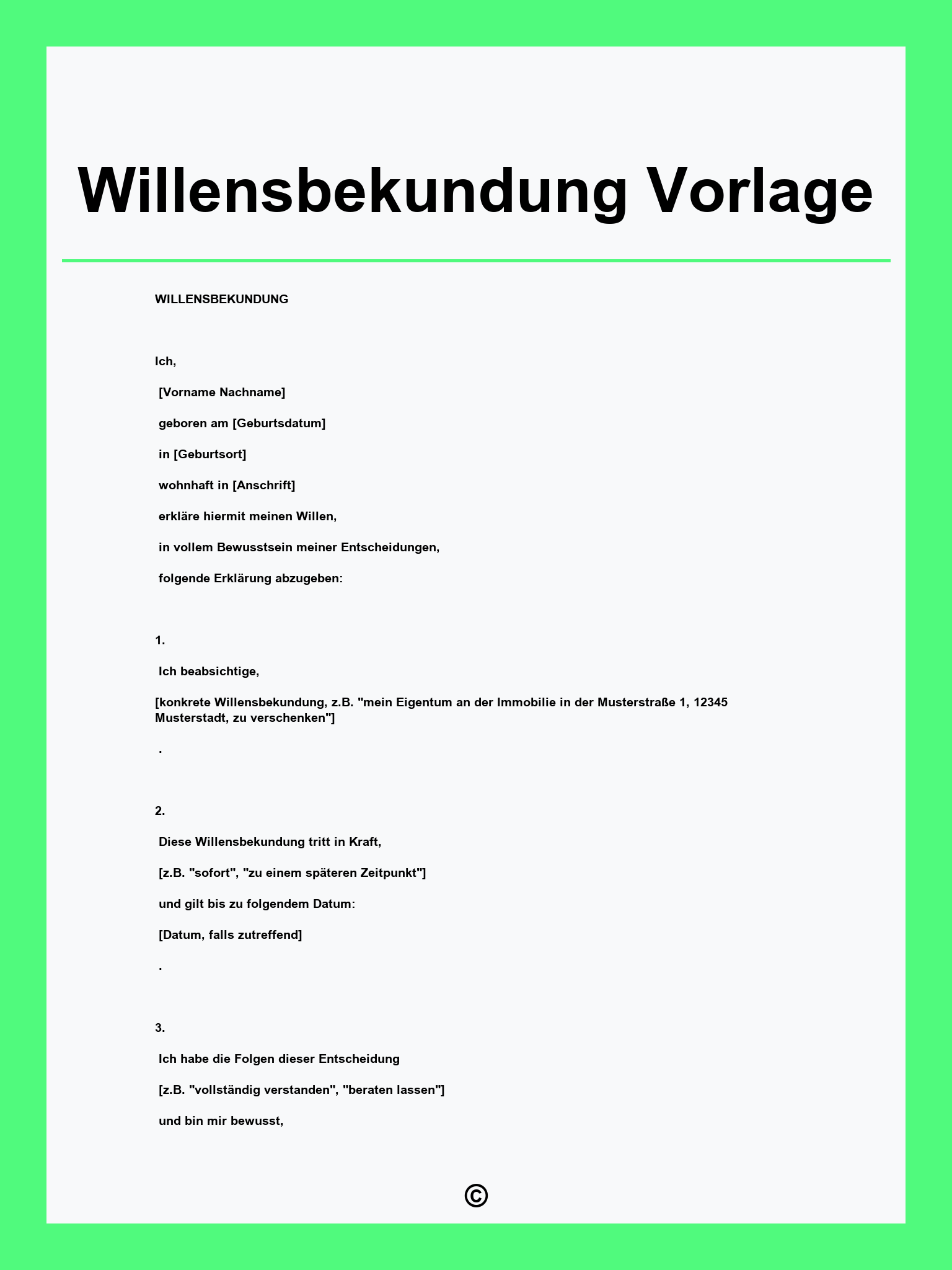 Willensbekundung Vorlage

WILLENSBEKUNDUNG

Ich,

[Vorname Nachname]

geboren am [Geburtsdatum]

in [Geburtsort]

wohnhaft in [Anschrift]

erkläre hiermit meinen Willen,

in vollem Bewusstsein meiner Entscheidungen,

folgende Erklärung abzugeben:

1.

Ich beabsichtige,

[konkrete Willensbekundung, z.B. "mein Eigentum an der Immobilie in der Musterstraße 1, 12345 Musterstadt, zu verschenken"]

.

2.

Diese Willensbekundung tritt in Kraft,

[z.B. "sofort", "zu einem späteren Zeitpunkt"]

und gilt bis zu folgendem Datum:

[Datum, falls zutreffend]

.

3.

Ich habe die Folgen dieser Entscheidung

[z.B. "vollständig verstanden", "beraten lassen"]

und bin mir bewusst,

©